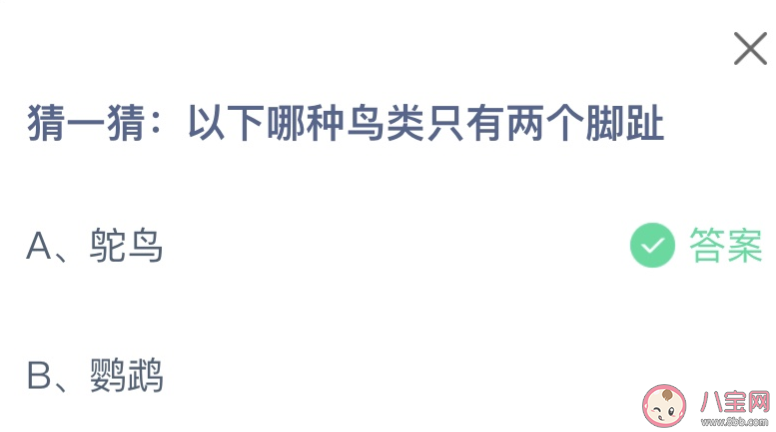 猜一猜：以下哪种鸟类只有两个脚趾

A、鸵鸟

答案

B、鹦鹉

八宝网
www.8bb.com